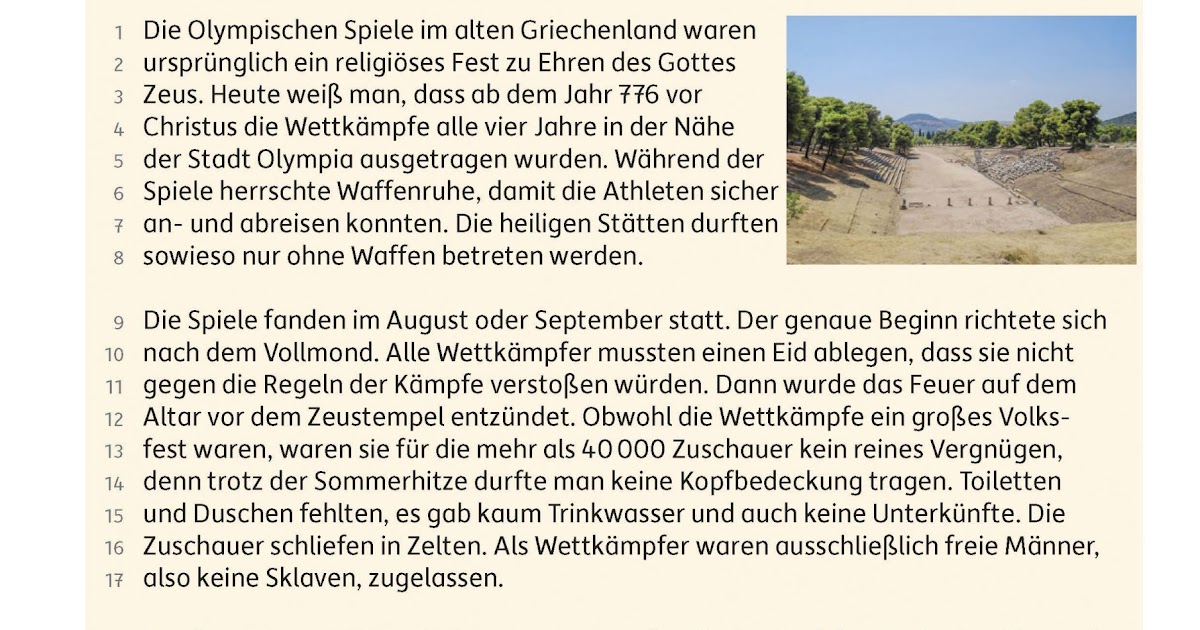 1 Die Olympischen Spiele im alten Griechenland waren
2 ursprünglich ein religiöses Fest zu Ehren des Gottes
3 Zeus. Heute weiß man, dass ab dem Jahr 776 vor
4 Christus die Wettkämpfe alle vier Jahre in der Nähe
5 der Stadt Olympia ausgetragen wurden. Während der
6 Spiele herrschte Waffenruhe, damit die Athleten sicher
7 an- und abreisen konnten. Die heiligen Stätten durften
8 sowieso nur ohne Waffen betreten werden.

9 Die Spiele fanden im August oder September statt. Der genaue Beginn richtete sich
10 nach dem Vollmond. Alle Wettkämpfer mussten einen Eid ablegen, dass sie nicht
11 gegen die Regeln der Kämpfe verstoßen würden. Dann wurde das Feuer auf dem
12 Altar vor dem Zeustempel entzündet. Obwohl die Wettkämpfe ein großes Volks-
13 fest waren, waren sie für die mehr als 40 000 Zuschauer kein reines Vergnügen,
14 denn trotz der Sommerhitze durfte man keine Kopfbedeckung tragen. Toiletten
15 und Duschen fehlten, es gab kaum Trinkwasser und auch keine Unterkünfte. Die
16 Zuschauer schliefen in Zelten. Als Wettkämpfer waren ausschließlich freie Männer,
17 also keine Sklaven, zugelassen.